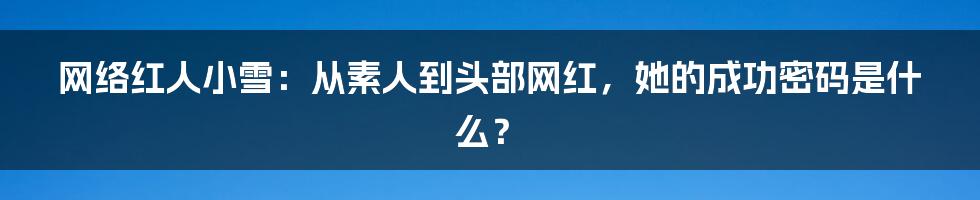 网络红人小雪：从素人到头部网红，她的成功密码是什么？